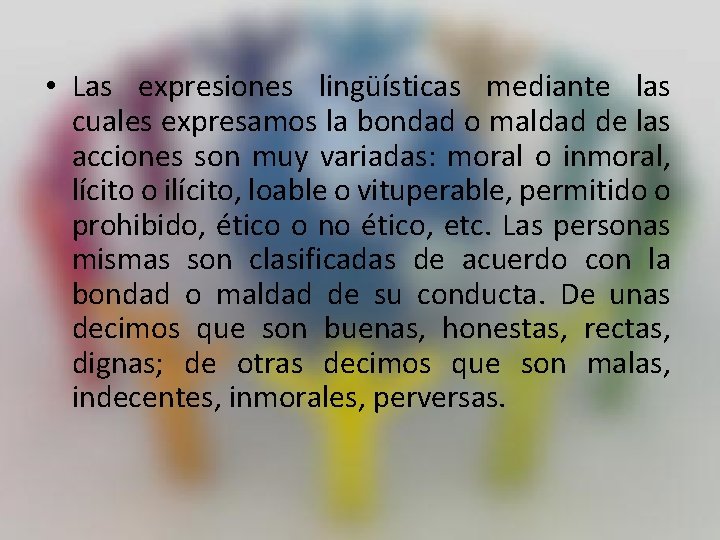 • Las expresiones lingüísticas mediante las cuales expresamos la bondad o maldad de las acciones son muy variadas: moral o inmoral, lícito o ilícito, loable o vituperable, permitido o prohibido, ético o no ético, etc. Las personas mismas son clasificadas de acuerdo con la bondad o maldad de su conducta. De unas decimos que son buenas, honestas, rectas, dignas; de otras decimos que son malas, indecentes, inmorales, perversas.